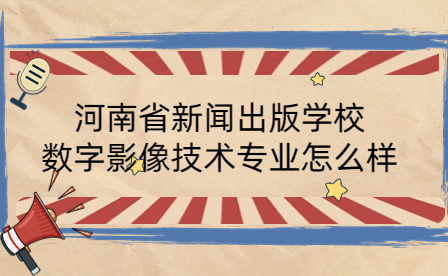 河南省新闻出版学校
数字影像技术专业怎么样